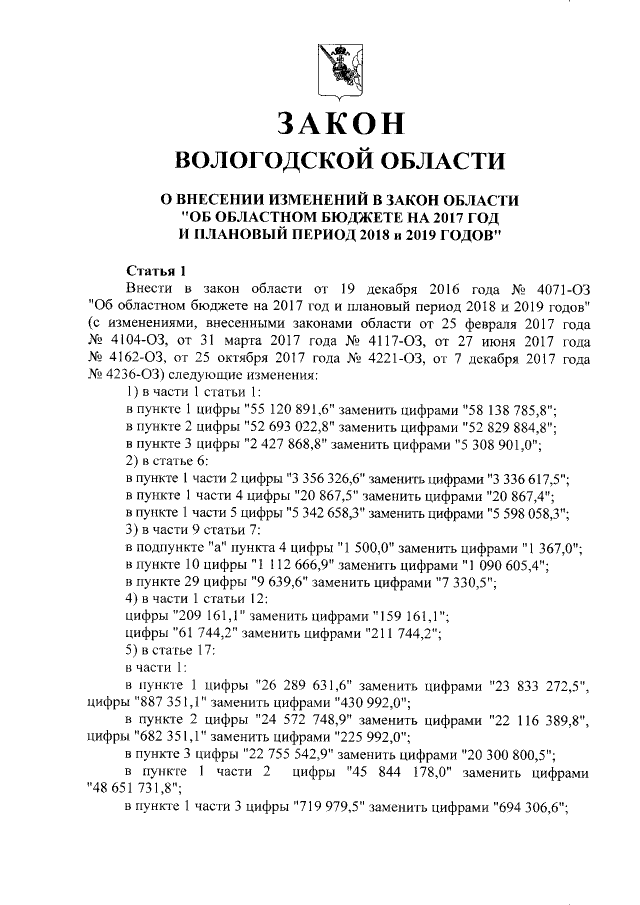 ЗАКОН
ВОЛОГОДСКОЙ ОБЛАСТИ

О ВНЕСЕНИИ ИЗМЕНЕНИЙ В ЗАКОН ОБЛАСТИ "ОБ ОБЛАСТНОМ БЮДЖЕТЕ НА 2017 ГОД И ПЛАНОВЫЙ ПЕРИОД 2018 и 2019 ГОДОВ"

Статья 1

Внести в закон области от 19 декабря 2016 года № 4071-ОЗ "Об областном бюджете на 2017 год и плановый период 2018 и 2019 годов" (с изменениями, внесенными законами области от 25 февраля 2017 года № 4104-ОЗ, от 31 марта 2017 года № 4117-ОЗ, от 27 июня 2017 года № 4162-ОЗ, от 25 октября 2017 года № 4221-ОЗ, от 7 декабря 2017 года № 4236-ОЗ) следующие изменения:

1) в части 1 статьи 1:

в пункте 1 цифры "55 120 891,6" заменить цифрами "58 138 785,8";

в пункте 2 цифры "52 693 022,8" заменить цифрами "52 829 884,8";

в пункте 3 цифры "2 427 868,8" заменить цифрами "5 308 901,0";

2) в статье 6:

в пункте 1 части 2 цифры "3 356 326,6" заменить цифрами "3 336 617,5";

в пункте 1 части 4 цифры "20 867,5" заменить цифрами "20 867,4";

в пункте 1 части 5 цифры "5 342 658,3" заменить цифрами "5 598 058,3";

3) в части 9 статьи 7:

в подпункте "а" пункта 4 цифры "1 500,0" заменить цифрами "1 367,0";

в пункте 10 цифры "1 112 666,9" заменить цифрами "1 090 605,4";

в пункте 29 цифры "9 639,6" заменить цифрами "7 330,5";

4) в части 1 статьи 12:

цифры "209 161,1" заменить цифрами "159 161,1";

цифры "61 744,2" заменить цифрами "211 744,2";

5) в статье 17:

в части 1:

в пункте 1 цифры "26 289 631,6" заменить цифрами "23 833 272,5", цифры "887 351,1" заменить цифрами "430 992,0";

в пункте 2 цифры "24 572 748,9" заменить цифрами "22 116 389,8", цифры "682 351,1" заменить цифрами "225 992,0";

в пункте 3 цифры "22 755 542,9" заменить цифрами "20 300 800,5";

в пункте 1 части 2 цифры "45 844 178,0" заменить цифрами "48 651 731,8";

в пункте 1 части 3 цифры "719 979,5" заменить цифрами "694 306,6";